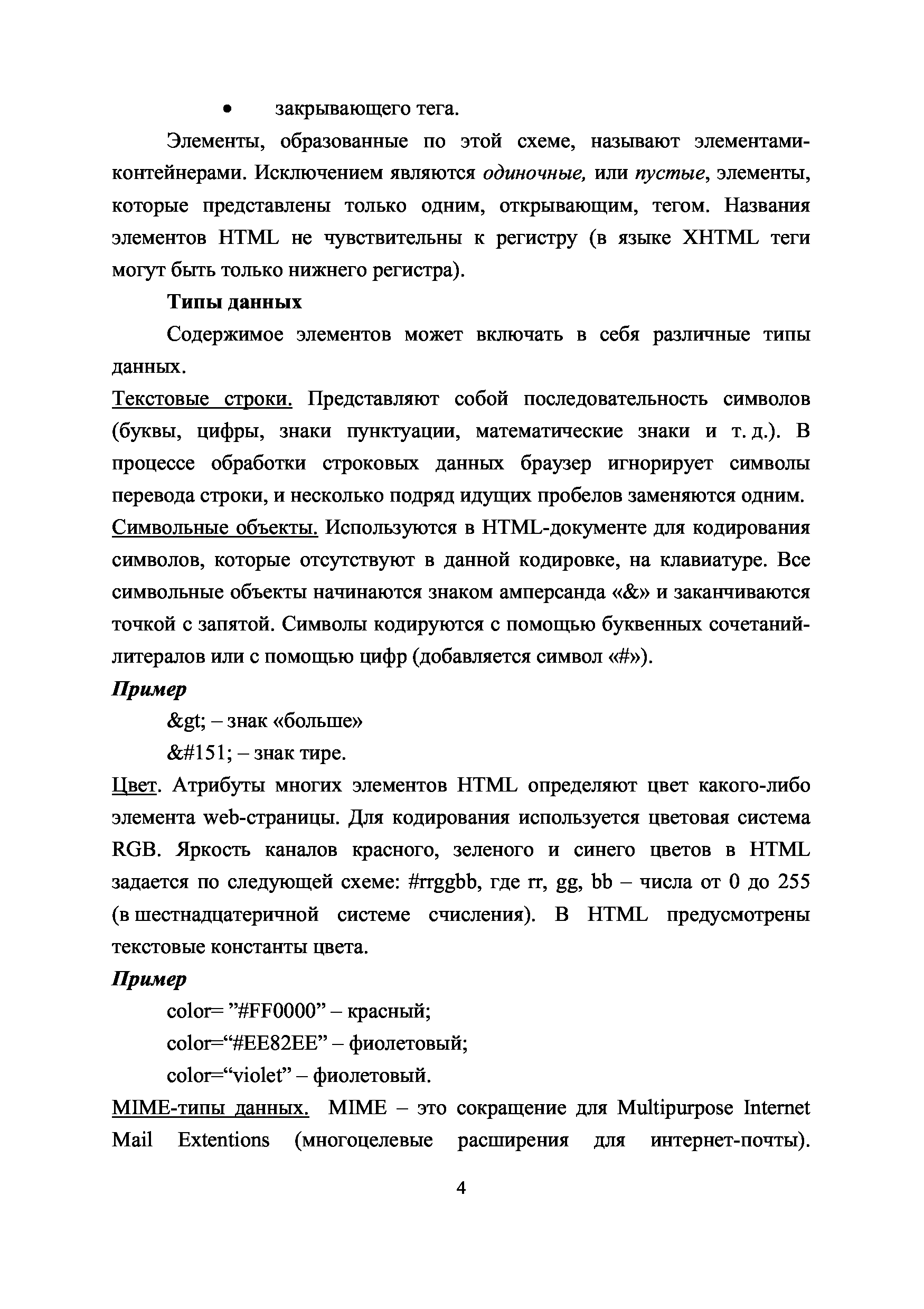 • закрывающего тега.

Элементы, образованные по этой схеме, называют элементами-контейнерами. Исключением являются одиночные, или пустые, элементы, которые представлены только одним, открывающим, тегом. Названия элементов HTML не чувствительны к регистру (в языке XHTML теги могут быть только нижнего регистра).

Типы данных

Содержимое элементов может включать в себя различные типы данных.

Текстовые строки. Представляют собой последовательность символов (буквы, цифры, знаки пунктуации, математические знаки и т. д.). В процессе обработки строковых данных браузер игнорирует символы перевода строки, и несколько подряд идущих пробелов заменяются одним.

Символьные объекты. Используются в HTML-документе для кодирования символов, которые отсутствуют в данной кодировке, на клавиатуре. Все символьные объекты начинаются знаком амперсанда «&» и заканчиваются точкой с запятой. Символы кодируются с помощью буквенных сочетаний-литералов или с помощью цифр (добавляется символ «#»).

Пример

&gt; – знак «больше»

&#151; – знак тире.

Цвет. Атрибуты многих элементов HTML определяют цвет какого-либо элемента web-страницы. Для кодирования используется цветовая система RGB. Яркость каналов красного, зеленого и синего цветов в HTML задается по следующей схеме: #rrggbb, где rr, gg, bb – числа от 0 до 255 (в шестнадцатеричной системе счисления). В HTML предусмотрены текстовые константы цвета.

Пример

color= ”#FF0000” – красный;

color=“#EE82EE” – фиолетовый;

color=“violet” – фиолетовый.

MIME-типы данных. MIME – это сокращение для Multipurpose Internet Mail Extentions (многоцелевые расширения для интернет-почты).

4